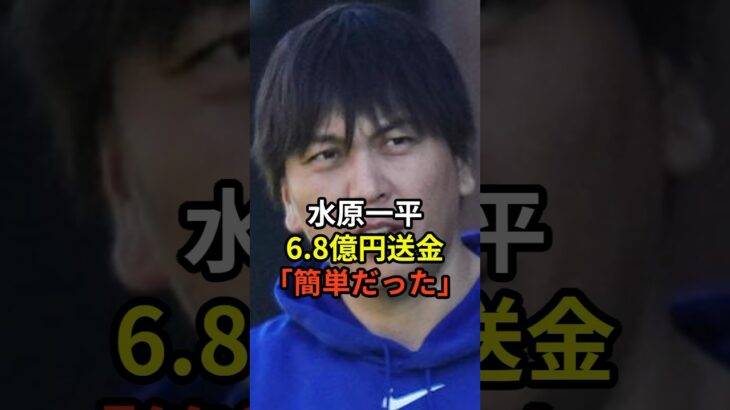 水原一平
6.8億円送金
「簡単だった」